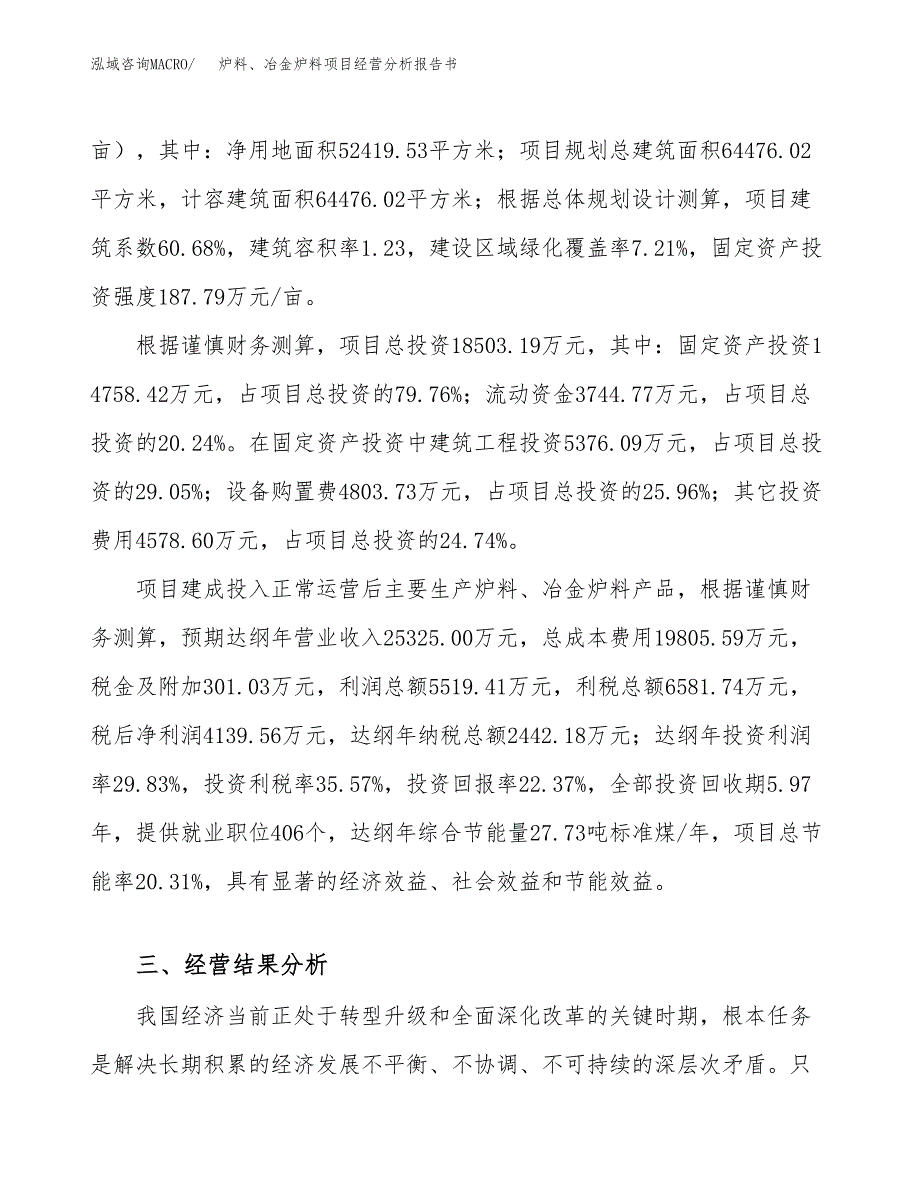 泓域咨询MACRO/　炉料、冶金炉料项目经营分析报告书

亩），其中：净用地面积52419.53平方米；项目规划总建筑面积64476.02平方米，计容建筑面积64476.02平方米；根据总体规划设计测算，项目建筑系数60.68%，建筑容积率1.23，建设区域绿化覆盖率7.21%，固定资产投资强度187.79万元/亩。

根据谨慎财务测算，项目总投资18503.19万元，其中：固定资产投资14758.42万元，占项目总投资的79.76%；流动资金3744.77万元，占项目总投资的20.24%。在固定资产投资中建筑工程投资5376.09万元，占项目总投资的29.05%；设备购置费4803.73万元，占项目总投资的25.96%；其它投资费用4578.60万元，占项目总投资的24.74%。

项目建成投入正常运营后主要生产炉料、冶金炉料产品，根据谨慎财务测算，预期达纲年营业收入25325.00万元，总成本费用19805.59万元，税金及附加301.03万元，利润总额5519.41万元，利税总额6581.74万元，税后净利润4139.56万元，达纲年纳税总额2442.18万元；达纲年投资利润率29.83%，投资利税率35.57%，投资回报率22.37%，全部投资回收期5.97年，提供就业职位406个，达纲年综合节能量27.73吨标准煤/年，项目总节能率20.31%，具有显著的经济效益、社会效益和节能效益。

三、经营结果分析

我国经济当前正处于转型升级和全面深化改革的关键时期，根本任务是解决长期积累的经济发展不平衡、不协调、不可持续的深层次矛盾。只